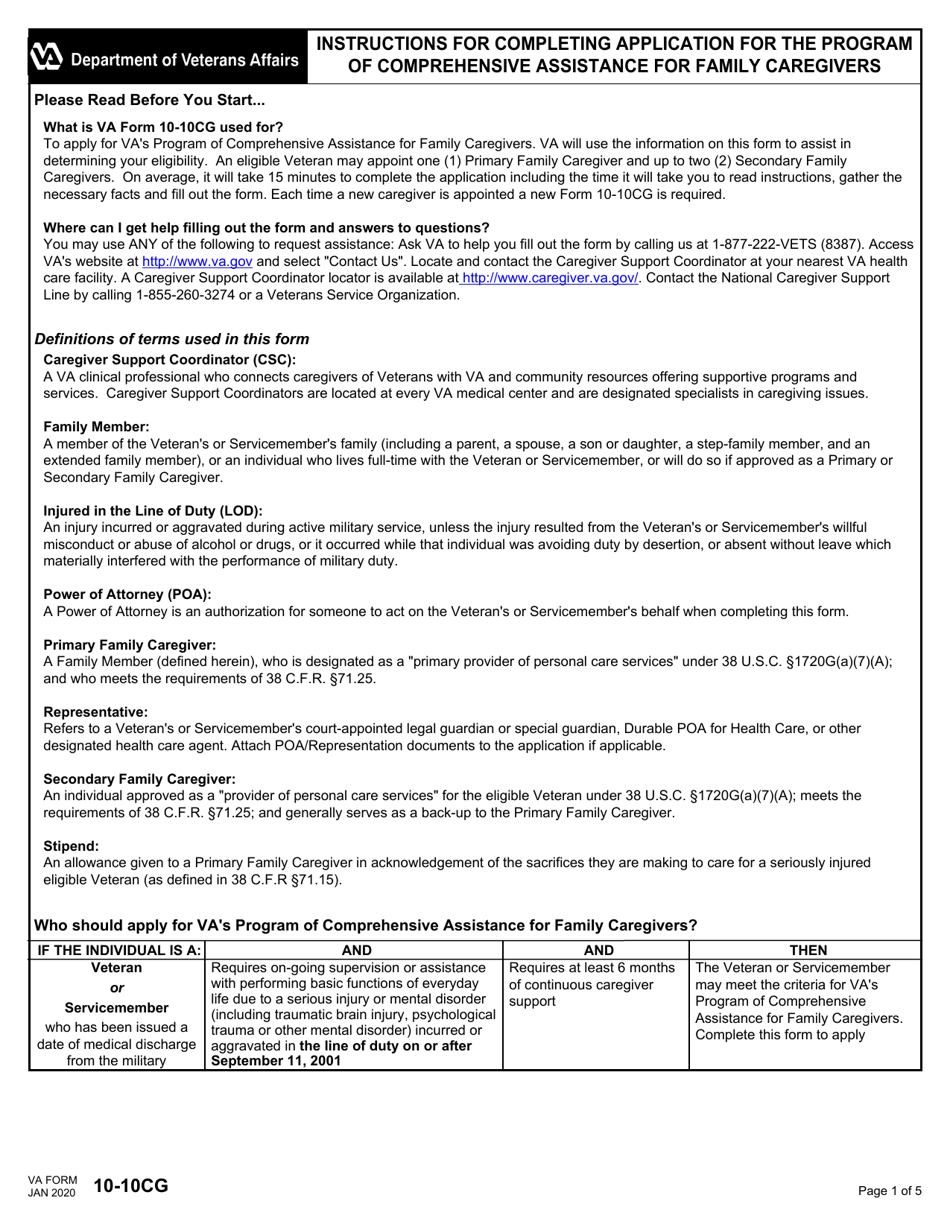 Department of Veterans Affairs

INSTRUCTIONS FOR COMPLETING APPLICATION FOR THE PROGRAM OF COMPREHENSIVE ASSISTANCE FOR FAMILY CAREGIVERS

Please Read Before You Start...

What is VA Form 10-10CG used for?
To apply for VA's Program of Comprehensive Assistance for Family Caregivers. VA will use the information on this form to assist in determining your eligibility. An eligible Veteran may appoint one (1) Primary Family Caregiver and up to two (2) Secondary Family Caregivers. On average, it will take 15 minutes to complete the application including the time it will take you to read instructions, gather the necessary facts and fill out the form. Each time a new caregiver is appointed a new Form 10-10CG is required.

Where can I get help filling out the form and answers to questions?
You may use ANY of the following to request assistance: Ask VA to help you fill out the form by calling us at 1-877-222-VETS (8387). Access VA's website at http://www.va.gov and select "Contact Us". Locate and contact the Caregiver Support Coordinator at your nearest VA health care facility. A Caregiver Support Coordinator locator is available at http://www.caregiver.va.gov/. Contact the National Caregiver Support Line by calling 1-855-260-3274 or a Veterans Service Organization.

Definitions of terms used in this form

Caregiver Support Coordinator (CSC):
A VA clinical professional who connects caregivers of Veterans with VA and community resources offering supportive programs and services. Caregiver Support Coordinators are located at every VA medical center and are designated specialists in caregiving issues.

Family Member:
A member of the Veteran's or Servicemember's family (including a parent, a spouse, a son or daughter, a step-family member, and an extended family member), or an individual who lives full-time with the Veteran or Servicemember, or will do so if approved as a Primary or Secondary Family Caregiver.

Injured in the Line of Duty (LOD):
An injury incurred or aggravated during active military service, unless the injury resulted from the Veteran's or Servicemember's willful misconduct or abuse of alcohol or drugs, or it occurred while that individual was avoiding duty by desertion, or absent without leave which materially interfered with the performance of military duty.

Power of Attorney (POA):
A Power of Attorney is an authorization for someone to act on the Veteran's or Servicemember's behalf when completing this form.

Primary Family Caregiver:
A Family Member (defined herein), who is designated as a "primary provider of personal care services" under 38 U.S.C. §1720G(a)(7)(A); and who meets the requirements of 38 C.F.R. §71.25.

Representative:
Refers to a Veteran's or Servicemember's court-appointed legal guardian or special guardian, Durable POA for Health Care, or other designated health care agent. Attach POA/Representation documents to the application if applicable.

Secondary Family Caregiver:
An individual approved as a "provider of personal care services" for the eligible Veteran under 38 U.S.C. §1720G(a)(7)(A); meets the requirements of 38 C.F.R. §71.25; and generally serves as a back-up to the Primary Family Caregiver.

Stipend:
An allowance given to a Primary Family Caregiver in acknowledgement of the sacrifices they are making to care for a seriously injured eligible Veteran (as defined in 38 C.F.R §71.15).

Who should apply for VA's Program of Comprehensive Assistance for Family Caregivers?

| IF THE INDIVIDUAL IS A: | AND | AND | THEN |
|---|---|---|---|
| Veteran or Servicemember who has been issued a date of medical discharge from the military | Requires on-going supervision or assistance with performing basic functions of everyday life due to a serious injury or mental disorder (including traumatic brain injury, psychological trauma or other mental disorder) incurred or aggravated in the line of duty on or after September 11, 2001 | Requires at least 6 months of continuous caregiver support | The Veteran or Servicemember may meet the criteria for VA's Program of Comprehensive Assistance for Family Caregivers. Complete this form to apply |

VA FORM JAN 2020 10-10CG

Page 1 of 5